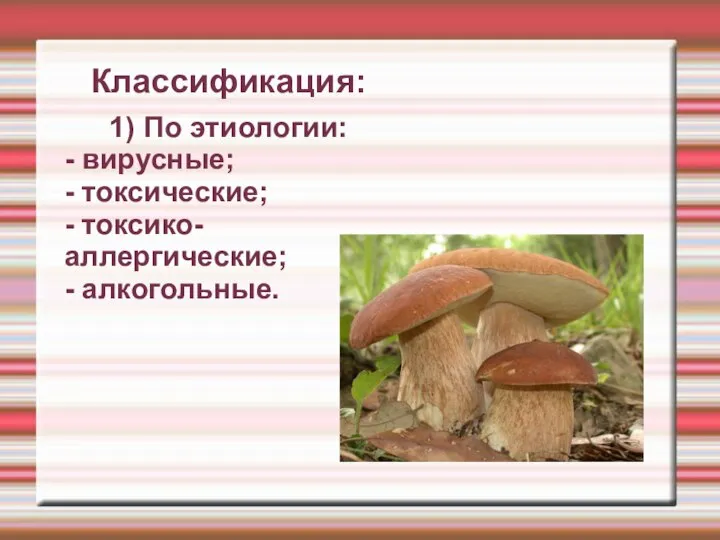 Классификация:

1) По этиологии:
- вирусные;
- токсические;
- токсико-аллергические;
- алкогольные.